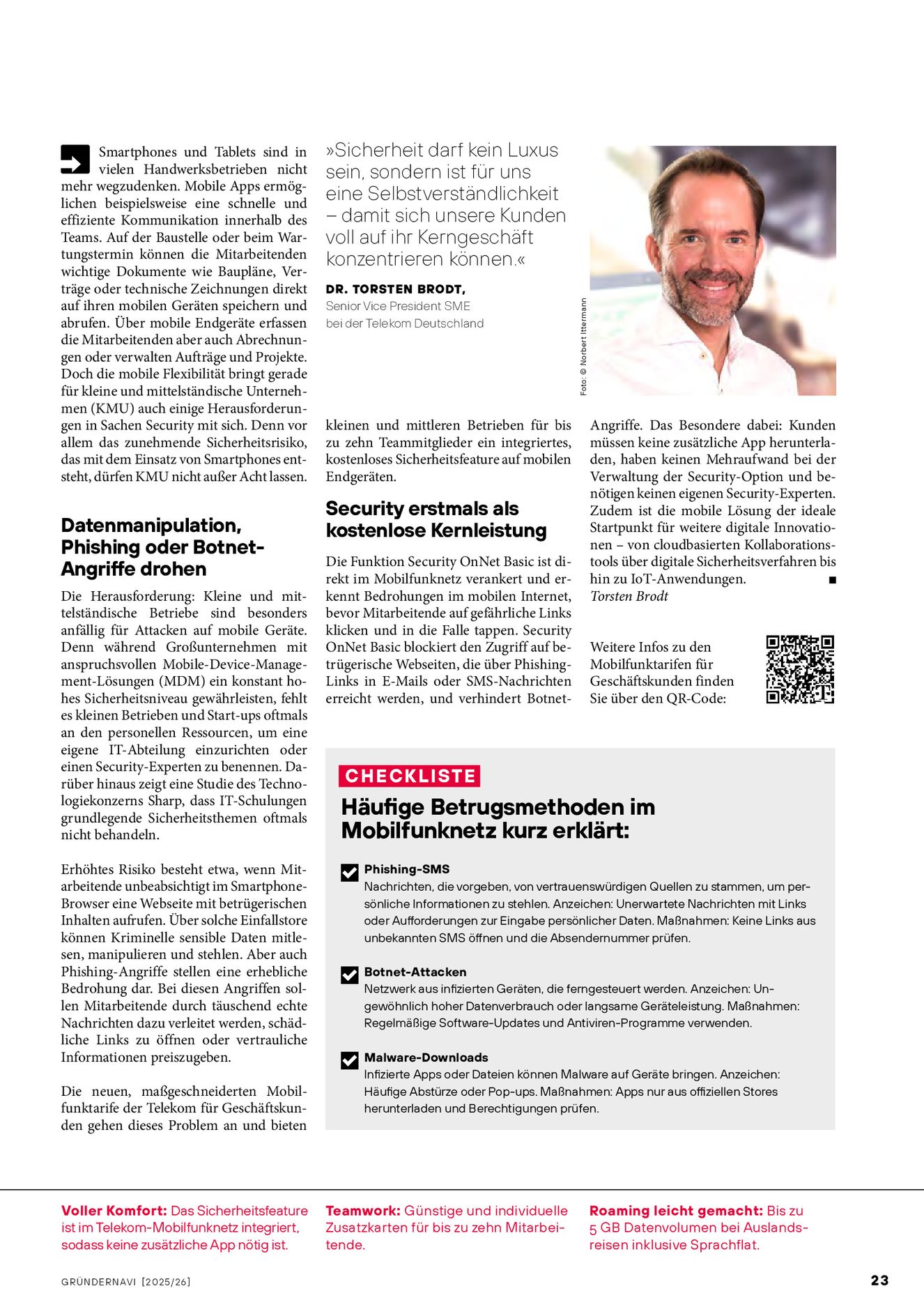 Smartphones und Tablets sind in vielen Handwerksbetrieben nicht mehr wegzudenken. Mobile Apps ermöglichen beispielsweise eine schnelle und effiziente Kommunikation innerhalb des Teams. Auf der Baustelle oder beim Wartungstermin können die Mitarbeitenden wichtige Dokumente wie Baupläne, Verträge oder technische Zeichnungen direkt auf ihren mobilen Geräten speichern und abrufen. Über mobile Endgeräte erfassen die Mitarbeitenden aber auch Abrechnungen oder verwalten Aufträge und Projekte. Doch die mobile Flexibilität bringt gerade für kleine und mittelständische Unternehmen (KMU) auch einige Herausforderungen in Sachen Security mit sich. Denn vor allem das zunehmende Sicherheitsrisiko, das mit dem Einsatz von Smartphones entsteht, dürfen KMU nicht außer Acht lassen.

Datenmanipulation, Phishing oder Botnet-Angriffe drohen

Die Herausforderung: Kleine und mittelständische Betriebe sind besonders anfällig für Attacken auf mobile Geräte. Denn während Großunternehmen mit anspruchsvollen Mobile-Device-Management-Lösungen (MDM) ein konstant hohes Sicherheitsniveau gewährleisten, fehlt es kleinen Betrieben und Start-ups oftmals an den personellen Ressourcen, um eine eigene IT-Abteilung einzurichten oder einen Security-Experten zu benennen. Darüber hinaus zeigt eine Studie des Technologiekonzerns Sharp, dass IT-Schulungen grundlegende Sicherheitsthemen oftmals nicht behandeln.

Erhöhtes Risiko besteht etwa, wenn Mitarbeitende unbeabsichtigt im Smartphone-Browser eine Webseite mit betrügerischen Inhalten aufrufen. Über solche Einfallstore können Kriminelle sensible Daten mitlesen, manipulieren und stehlen. Aber auch Phishing-Angriffe stellen eine erhebliche Bedrohung dar. Bei diesen Angriffen sollen Mitarbeitende durch täuschend echte Nachrichten dazu verleitet werden, schädliche Links zu öffnen oder vertrauliche Informationen preiszugeben.

Die neuen, maßgeschneiderten Mobilfunktarife der Telekom für Geschäftskunden gehen dieses Problem an und bieten

»Sicherheit darf kein Luxus sein, sondern ist für uns eine Selbstverständlichkeit – damit sich unsere Kunden voll auf ihr Kerngeschäft konzentrieren können.«

DR. TORSTEN BRODT,
Senior Vice President SME bei der Telekom Deutschland

Foto: © Norbert Ittermann

kleinen und mittleren Betrieben für bis zu zehn Teammitglieder ein integriertes, kostenloses Sicherheitsfeature auf mobilen Endgeräten.

Security erstmals als kostenlose Kernleistung

Die Funktion Security OnNet Basic ist direkt im Mobilfunknetz verankert und erkennt Bedrohungen im mobilen Internet, bevor Mitarbeitende auf gefährliche Links klicken und in die Falle tappen. Security OnNet Basic blockiert den Zugriff auf betrügerische Webseiten, die über Phishing-Links in E-Mails oder SMS-Nachrichten erreicht werden, und verhindert Botnet-Angriffe. Das Besondere dabei: Kunden müssen keine zusätzliche App herunterladen, haben keinen Mehraufwand bei der Verwaltung der Security-Option und benötigen keinen eigenen Security-Experten. Zudem ist die mobile Lösung der ideale Startpunkt für weitere digitale Innovationen – von cloudbasierten Kollaborationstools über digitale Sicherheitsverfahren bis hin zu IoT-Anwendungen. ■
Torsten Brodt

Weitere Infos zu den Mobilfunktarifen für Geschäftskunden finden Sie über den QR-Code:

CHECKLISTE
Häufige Betrugsmethoden im Mobilfunknetz kurz erklärt:

Phishing-SMS
Nachrichten, die vorgeben, von vertrauenswürdigen Quellen zu stammen, um persönliche Informationen zu stehlen. Anzeichen: Unerwartete Nachrichten mit Links oder Aufforderungen zur Eingabe persönlicher Daten. Maßnahmen: Keine Links aus unbekannten SMS öffnen und die Absendernummer prüfen.

Botnet-Attacken
Netzwerk aus infizierten Geräten, die ferngesteuert werden. Anzeichen: Ungewöhnlich hoher Datenverbrauch oder langsame Geräteleistung. Maßnahmen: Regelmäßige Software-Updates und Antiviren-Programme verwenden.

Malware-Downloads
Infizierte Apps oder Dateien können Malware auf Geräte bringen. Anzeichen: Häufige Abstürze oder Pop-ups. Maßnahmen: Apps nur aus offiziellen Stores herunterladen und Berechtigungen prüfen.

Voller Komfort: Das Sicherheitsfeature ist im Telekom-Mobilfunknetz integriert, sodass keine zusätzliche App nötig ist.

Teamwork: Günstige und individuelle Zusatzkarten für bis zu zehn Mitarbeitende.

Roaming leicht gemacht: Bis zu 5 GB Datenvolumen bei Auslandsreisen inklusive Sprachflat.

GRÜNDERNAVI [2025/26]

23